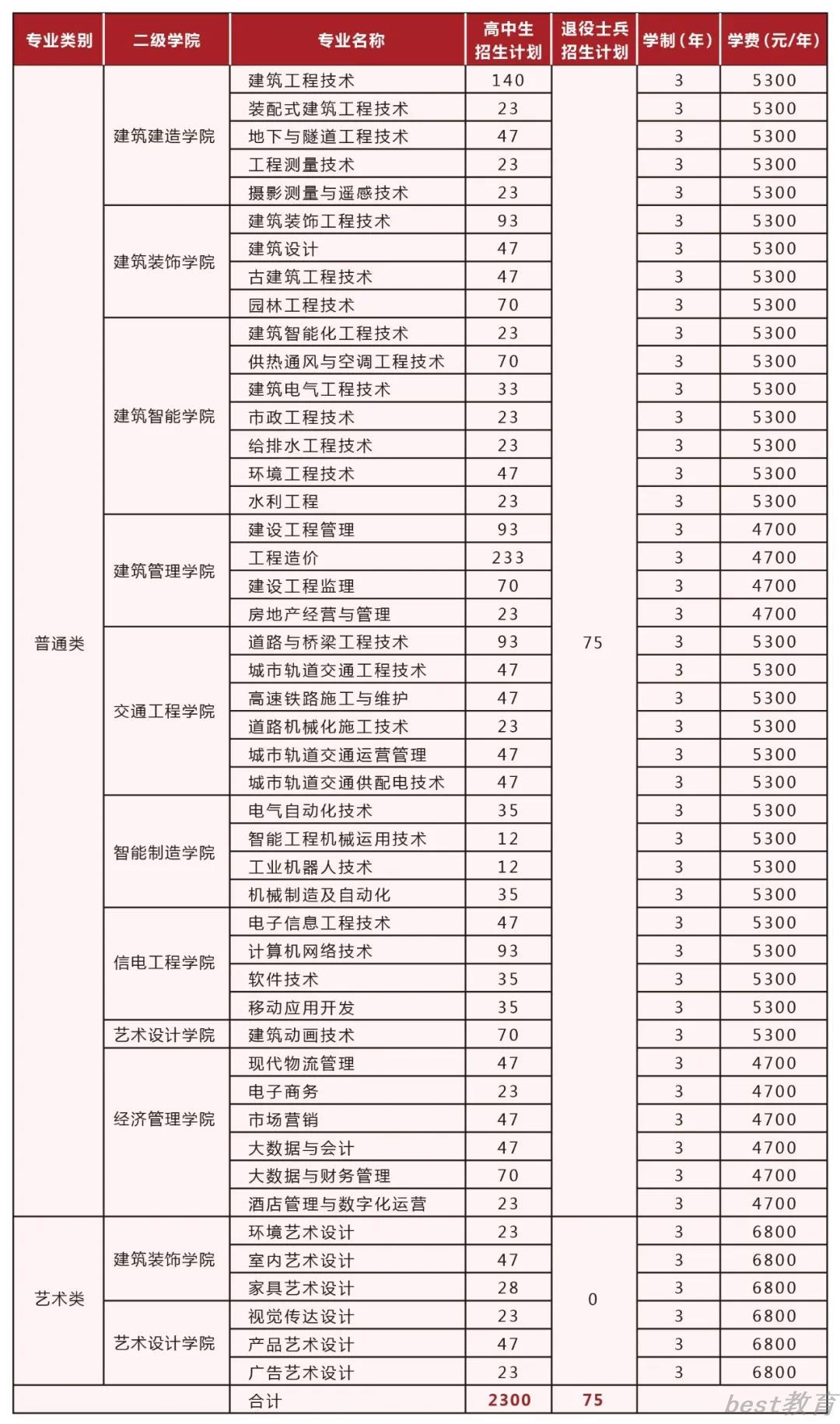 | 专业类别 | 二级学院 | 专业名称 | 高中生招生计划 | 退役士兵招生计划 | 学制（年） | 学费（元/年） |
|---|---|---|---|---|---|---|
| 普通类 | 建筑建造学院 | 建筑工程技术 | 140 | 75 | 3 | 5300 |
| | | 装配式建筑工程技术 | 23 | | 3 | 5300 |
| | | 地下与隧道工程技术 | 47 | | 3 | 5300 |
| | | 工程测量技术 | 23 | | 3 | 5300 |
| | | 摄影测量与遥感技术 | 23 | | 3 | 5300 |
| | 建筑装饰学院 | 建筑装饰工程技术 | 93 | | 3 | 5300 |
| | | 建筑设计 | 47 | | 3 | 5300 |
| | | 古建筑工程技术 | 47 | | 3 | 5300 |
| | | 园林工程技术 | 70 | | 3 | 5300 |
| | 建筑智能学院 | 建筑智能化工程技术 | 23 | | 3 | 5300 |
| | | 供热通风与空调工程技术 | 70 | | 3 | 5300 |
| | | 建筑电气工程技术 | 33 | | 3 | 5300 |
| | | 市政工程技术 | 23 | | 3 | 5300 |
| | | 给排水工程技术 | 23 | | 3 | 5300 |
| | | 环境工程技术 | 47 | | 3 | 5300 |
| | | 水利工程 | 23 | | 3 | 5300 |
| | 建筑管理学院 | 建设工程管理 | 93 | | 3 | 4700 |
| | | 工程造价 | 233 | | 3 | 4700 |
| | | 建设工程监理 | 70 | | 3 | 4700 |
| | | 房地产经营与管理 | 23 | | 3 | 4700 |
| | 交通工程学院 | 道路与桥梁工程技术 | 93 | | 3 | 5300 |
| | | 城市轨道交通工程技术 | 47 | | 3 | 5300 |
| | | 高速铁路施工与维护 | 47 | | 3 | 5300 |
| | | 道路机械化施工技术 | 23 | | 3 | 5300 |
| | | 城市轨道交通运营管理 | 47 | | 3 | 5300 |
| | | 城市轨道交通供配电技术 | 47 | | 3 | 5300 |
| | 智能制造学院 | 电气自动化技术 | 35 | | 3 | 5300 |
| | | 智能工程机械运用技术 | 12 | | 3 | 5300 |
| | | 工业机器人技术 | 12 | | 3 | 5300 |
| | | 机械制造及自动化 | 35 | | 3 | 5300 |
| | 信电工程学院 | 电子信息工程技术 | 47 | | 3 | 5300 |
| | | 计算机网络技术 | 93 | | 3 | 5300 |
| | | 软件技术 | 35 | | 3 | 5300 |
| | | 移动应用开发 | 35 | | 3 | 5300 |
| | 艺术设计学院 | 建筑动画技术 | 70 | | 3 | 5300 |
| | 经济管理学院 | 现代物流管理 | 47 | | 3 | 4700 |
| | | 电子商务 | 23 | | 3 | 4700 |
| | | 市场营销 | 47 | | 3 | 4700 |
| | | 大数据与会计 | 47 | | 3 | 4700 |
| | | 大数据与财务管理 | 70 | | 3 | 4700 |
| | | 酒店管理与数字化运营 | 23 | | 3 | 4700 |
| 艺术类 | 建筑装饰学院 | 环境艺术设计 | 23 | 0 | 3 | 6800 |
| | | 室内艺术设计 | 47 | | 3 | 6800 |
| | | 家具艺术设计 | 28 | | 3 | 6800 |
| | 艺术设计学院 | 视觉传达设计 | 23 | | 3 | 6800 |
| | | 产品艺术设计 | 47 | | 3 | 6800 |
| | | 广告艺术设计 | 23 | | 3 | 6800 |
| | | 合计 | 2300 | 75 | | |

best教育